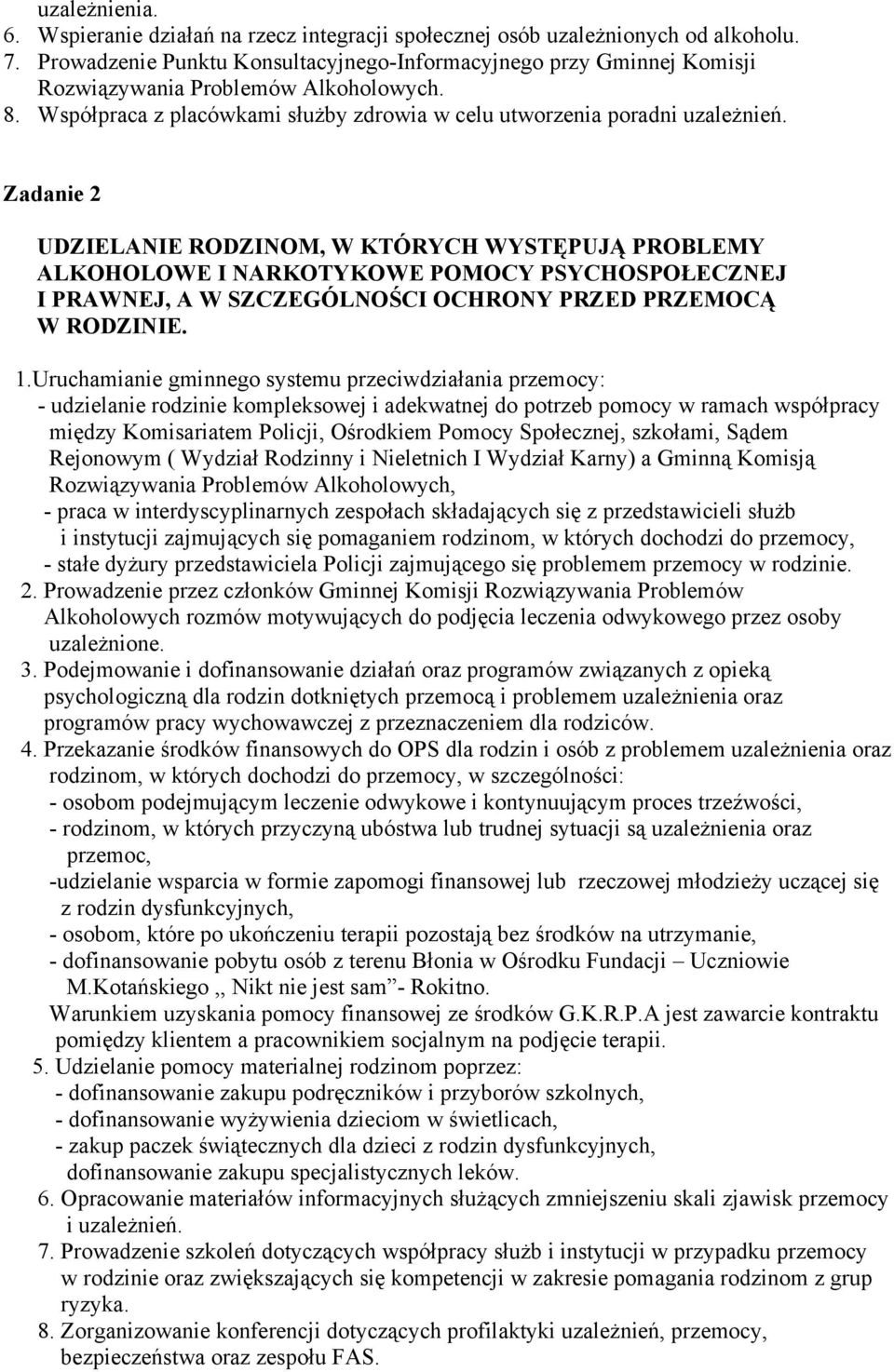 uzależnienia.
6. Wspieranie działań na rzecz integracji społecznej osób uzależnionych od alkoholu.
7. Prowadzenie Punktu Konsultacyjnego-Informacyjnego przy Gminnej Komisji Rozwiązywania Problemów Alkoholowych.
8. Współpraca z placówkami służby zdrowia w celu utworzenia poradni uzależnień.

Zadanie 2

UDZIELANIE RODZINOM, W KTÓRYCH WYSTĘPUJĄ PROBLEMY ALKOHOLOWE I NARKOTYKOWE POMOCY PSYCHOSPOŁECZNEJ I PRAWNEJ, A W SZCZEGÓLNOŚCI OCHRONY PRZED PRZEMOCĄ W RODZINIE.

1.Uruchamianie gminnego systemu przeciwdziałania przemocy:
- udzielanie rodzinie kompleksowej i adekwatnej do potrzeb pomocy w ramach współpracy między Komisariatem Policji, Ośrodkiem Pomocy Społecznej, szkołami, Sądem Rejonowym ( Wydział Rodzinny i Nieletnich I Wydział Karny) a Gminną Komisją Rozwiązywania Problemów Alkoholowych,
- praca w interdyscyplinarnych zespołach składających się z przedstawicieli służb i instytucji zajmujących się pomaganiem rodzinom, w których dochodzi do przemocy,
- stałe dyżury przedstawiciela Policji zajmującego się problemem przemocy w rodzinie.
2. Prowadzenie przez członków Gminnej Komisji Rozwiązywania Problemów Alkoholowych rozmów motywujących do podjęcia leczenia odwykowego przez osoby uzależnione.
3. Podejmowanie i dofinansowanie działań oraz programów związanych z opieką psychologiczną dla rodzin dotkniętych przemocą i problemem uzależnienia oraz programów pracy wychowawczej z przeznaczeniem dla rodziców.
4. Przekazanie środków finansowych do OPS dla rodzin i osób z problemem uzależnienia oraz rodzinom, w których dochodzi do przemocy, w szczególności:
- osobom podejmującym leczenie odwykowe i kontynuującym proces trzeźwości,
- rodzinom, w których przyczyną ubóstwa lub trudnej sytuacji są uzależnienia oraz przemoc,
-udzielanie wsparcia w formie zapomogi finansowej lub rzeczowej młodzieży uczącej się z rodzin dysfunkcyjnych,
- osobom, które po ukończeniu terapii pozostają bez środków na utrzymanie,
- dofinansowanie pobytu osób z terenu Błonia w Ośrodku Fundacji – Uczniowie M.Kotańskiego ,, Nikt nie jest sam”- Rokitno.
Warunkiem uzyskania pomocy finansowej ze środków G.K.R.P.A jest zawarcie kontraktu pomiędzy klientem a pracownikiem socjalnym na podjęcie terapii.
5. Udzielanie pomocy materialnej rodzinom poprzez:
- dofinansowanie zakupu podręczników i przyborów szkolnych,
- dofinansowanie wyżywienia dzieciom w świetlicach,
- zakup paczek świątecznych dla dzieci z rodzin dysfunkcyjnych, dofinansowanie zakupu specjalistycznych leków.
6. Opracowanie materiałów informacyjnych służących zmniejszeniu skali zjawisk przemocy i uzależnień.
7. Prowadzenie szkoleń dotyczących współpracy służb i instytucji w przypadku przemocy w rodzinie oraz zwiększających się kompetencji w zakresie pomagania rodzinom z grup ryzyka.
8. Zorganizowanie konferencji dotyczących profilaktyki uzależnień, przemocy, bezpieczeństwa oraz zespołu FAS.